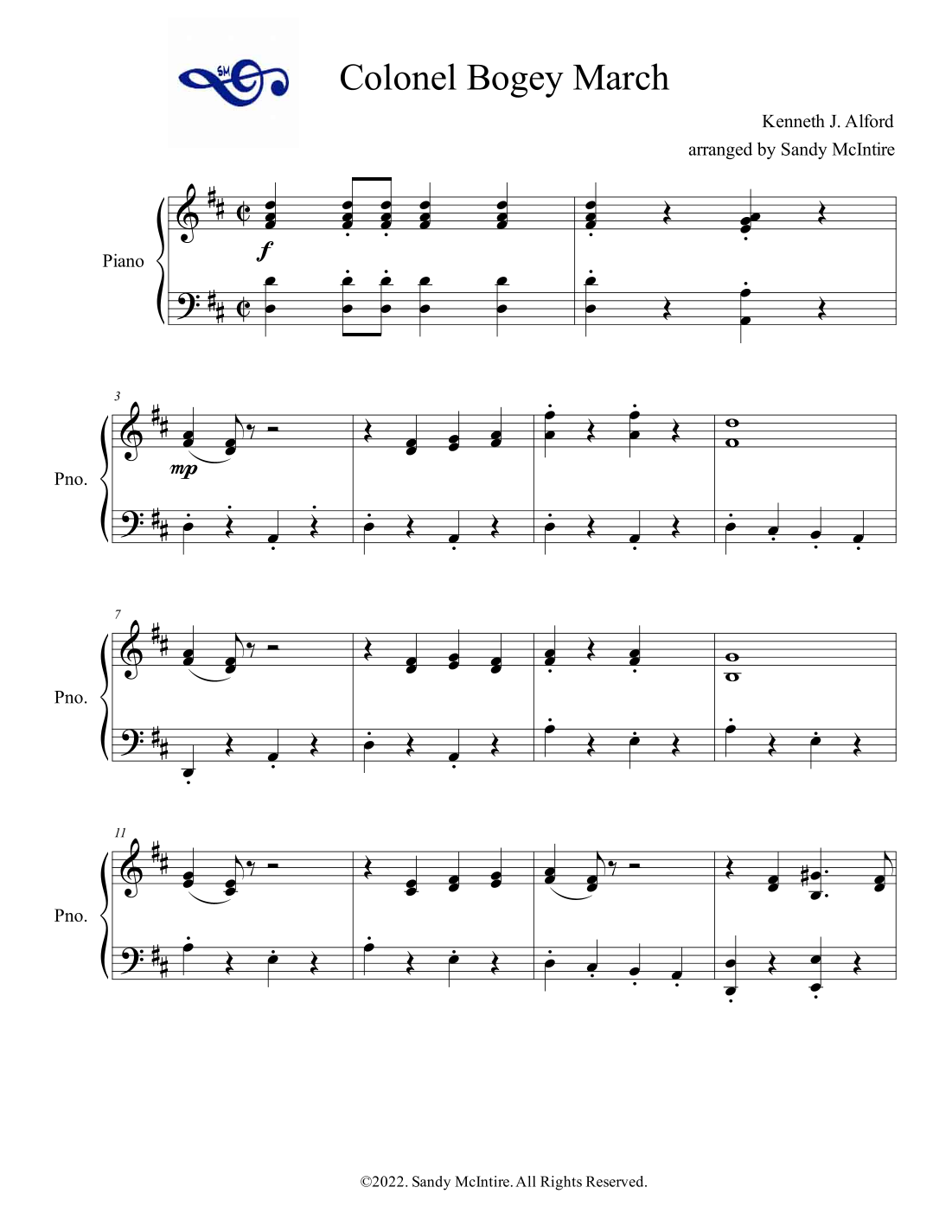 Colonel Bogey March

Kenneth J. Alford
arranged by Sandy McIntire

Piano

f

3

Pno.

mp

7

Pno.

11

Pno.

©2022. Sandy McIntire. All Rights Reserved.